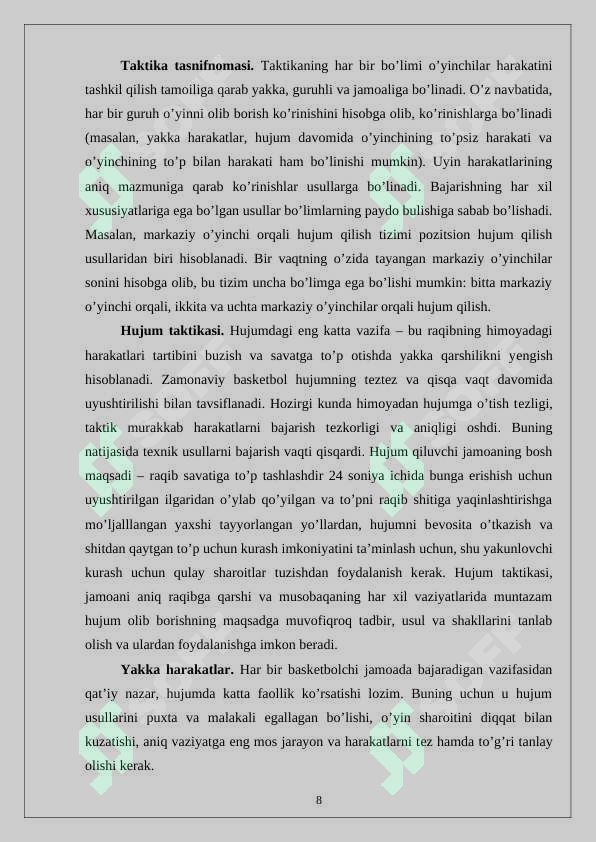 Taktika tasnifnomasi. Taktikaning har bir bo'limi o'yinchilar harakatini tashkil qilish tamoiliga qarab yakka, guruhli va jamoaliga bo'linadi. O'z navbatida, har bir guruh o'yinni olib borish ko'rinishini hisobga olib, ko'rinishlarga bo'linadi (masalan, yakka harakatlar, hujum davomida o'yinchining to'psiz harakati va o'yinchining to'p bilan harakati ham bo'linishi mumkin). Uyin harakatlarining aniq mazmuniga qarab ko'rinishlar usullarga bo'linadi. Bajarishning har xil xususiyatlariga ega bo'lgan usullar bo'limlarning paydo bulishiga sabab bo'lishadi. Masalan, markaziy o'yinchi orqali hujum qilish tizimi pozitsion hujum qilish usullaridan biri hisoblanadi. Bir vaqtning o'zida tayangan markaziy o'yinchilar sonini hisobga olib, bu tizim uncha bo'limga ega bo'lishi mumkin: bitta markaziy o'yinchi orqali, ikkita va uchta markaziy o'yinchilar orqali hujum qilish.

Hujum taktikasi. Hujumdagi eng katta vazifa – bu raqibning himoyadagi harakatlari tartibini buzish va savatga to'p otishda yakka qarshilikni yengish hisoblanadi. Zamonaviy basketbol hujumning teztez va qisqa vaqt davomida uyushtirilishi bilan tavsiflanadi. Hozirgi kunda himoyadan hujumga o'tish tezligi, taktik murakkab harakatlarni bajarish tezkorligi va aniqligi oshdi. Buning natijasida texnik usullarni bajarish vaqti qisqardi. Hujum qiluvchi jamoaning bosh maqsadi – raqib savatiga to'p tashlashdir 24 soniya ichida bunga erishish uchun uyushtirilgan ilgaridan o'ylab qo'yilgan va to'pni raqib shitiga yaqinlashtirishga mo'ljalllangan yaxshi tayyorlangan yo'llardan, hujumni bevosita o'tkazish va shitdan qaytgan to'p uchun kurash imkoniyatini ta'minlash uchun, shu yakunlovchi kurash uchun qulay sharoitlar tuzishdan foydalanish kerak. Hujum taktikasi, jamoani aniq raqibga qarshi va musobaqaning har xil vaziyatlarida muntazam hujum olib borishning maqsadga muvofiqroq tadbir, usul va shakllarini tanlab olish va ulardan foydalanishga imkon beradi.

Yakka harakatlar. Har bir basketbolchi jamoada bajaradigan vazifasidan qat'iy nazar, hujumda katta faollik ko'rsatishi lozim. Buning uchun u hujum usullarini puxta va malakali egallagan bo'lishi, o'yin sharoitini diqqat bilan kuzatishi, aniq vaziyatga eng mos jarayon va harakatlarni tez hamda to'g'ri tanlay olishi kerak.

8